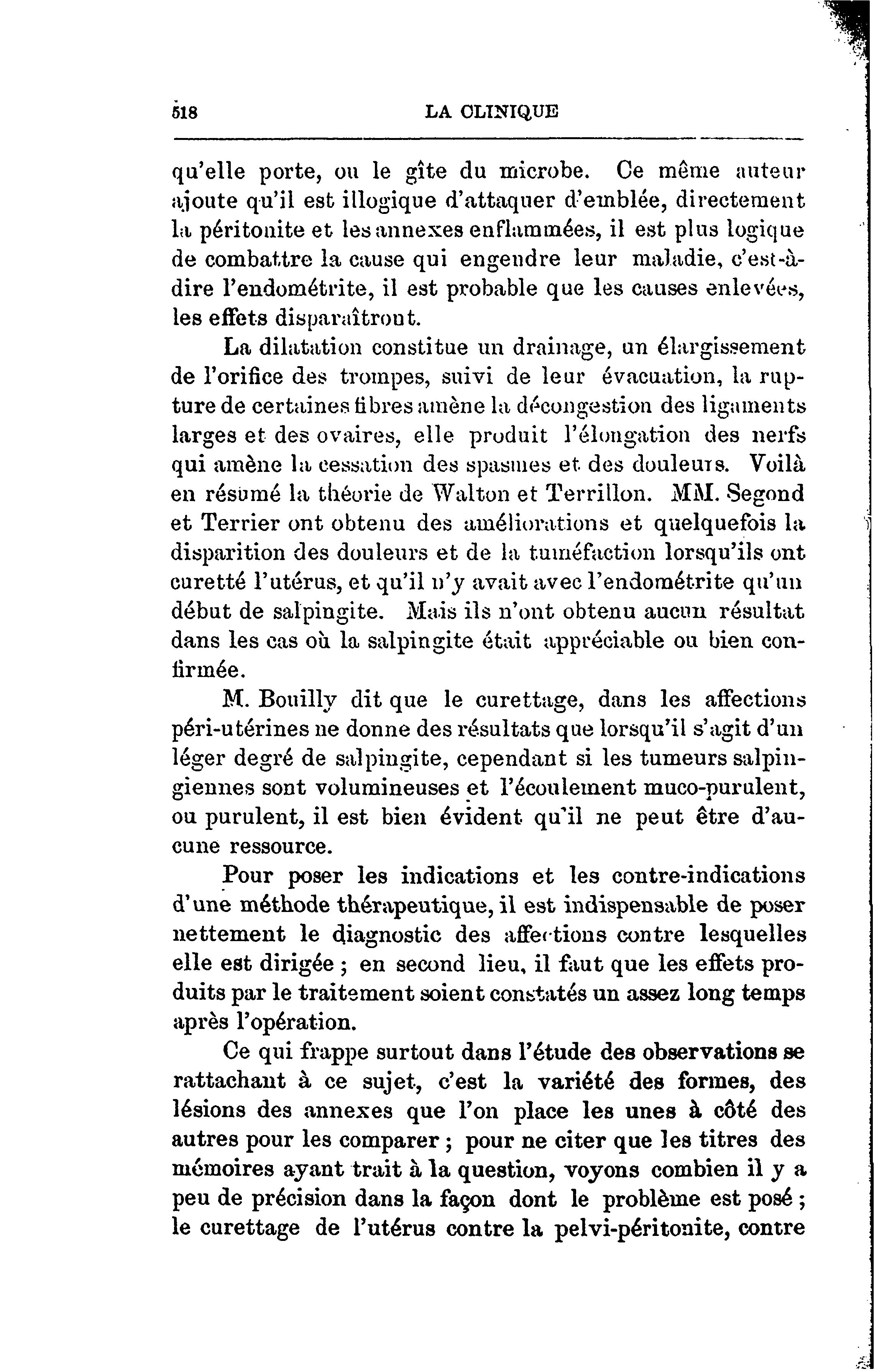 518 LA CLINIQUE

qu'elle porte, ou le gîte du microbe. Ce même auteur ajoute qu'il est illogique d'attaquer d'emblée, directement la péritonite et les annexes enflammées, il est plus logique de combattre la cause qui engendre leur maladie, c'est-à-dire l'endométrite, il est probable que les causes enlevées, les effets disparaîtront.

La dilatation constitue un drainage, un élargissement de l'orifice des trompes, suivi de leur évacuation, la rupture de certaines fibres amène la décongestion des ligaments larges et des ovaires, elle produit l'élongation des nerfs qui amène la cessation des spasmes et des douleurs. Voilà en résumé la théorie de Walton et Terrillon. MM. Segond et Terrier ont obtenu des améliorations et quelquefois la disparition des douleurs et de la tuméfaction lorsqu'ils ont curetté l'utérus, et qu'il n'y avait avec l'endométrite qu'un début de salpingite. Mais ils n'ont obtenu aucun résultat dans les cas où la salpingite était appréciable ou bien confirmée.

M. Bouilly dit que le curettage, dans les affections péri-utérines ne donne des résultats que lorsqu'il s'agit d'un léger degré de salpingite, cependant si les tumeurs salpingiennes sont volumineuses et l'écoulement muco-purulent, ou purulent, il est bien évident qu'il ne peut être d'aucune ressource.

Pour poser les indications et les contre-indications d'une méthode thérapeutique, il est indispensable de poser nettement le diagnostic des affections contre lesquelles elle est dirigée ; en second lieu, il faut que les effets produits par le traitement soient constatés un assez long temps après l'opération.

Ce qui frappe surtout dans l'étude des observations se rattachant à ce sujet, c'est la variété des formes, des lésions des annexes que l'on place les unes à côté des autres pour les comparer ; pour ne citer que les titres des mémoires ayant trait à la question, voyons combien il y a peu de précision dans la façon dont le problème est posé ; le curettage de l'utérus contre la pelvi-péritonite, contre